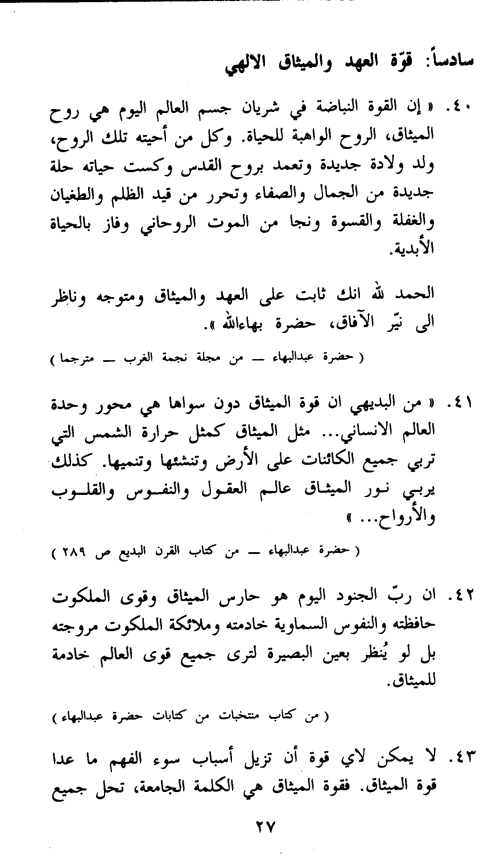 سادساً: قوّة العهد والميثاق الالهي

٤٠. « إن القوة النباضة في شريان جسم العالم اليوم هي روح الميثاق، الروح الواهبة للحياة. وكل من أحيته تلك الروح، ولد ولادة جديدة وتعمد بروح القدس وكست حياته حلة جديدة من الجمال والصفاء وتحرر من قيد الظلم والطغيان والغفلة والقسوة ونجا من الموت الروحاني وفاز بالحياة الأبدية.

الحمد لله انك ثابت على العهد والميثاق ومتوجه وناظر الى نيّر الآفاق، حضرة بهاءالله ».

( حضرة عبدالبهاء — من مجلة نجمة الغرب — مترجما )

٤١. « من البديهي ان قوة الميثاق دون سواها هي محور وحدة العالم الانساني... مثل الميثاق كمثل حرارة الشمس التي تربي جميع الكائنات على الأرض وتنشئها وتنميها. كذلك يربي نور الميثاق عالم العقول والنفوس والقلوب والأرواح... »

( حضرة عبدالبهاء — من كتاب القرن البديع ص ٢٨٩ )

٤٢. ان ربّ الجنود اليوم هو حارس الميثاق وقوى الملكوت حافظته والنفوس السماوية خادمته وملائكة الملكوت مروجته بل لو يُنظر بعين البصيرة لترى جميع قوى العالم خادمة للميثاق.

( من كتاب منتخبات من كتابات حضرة عبدالبهاء )

٤٣. لا يمكن لاي قوة أن تزيل أسباب سوء الفهم ما عدا قوة الميثاق. فقوة الميثاق هي الكلمة الجامعة، تحل جميع

٢٧